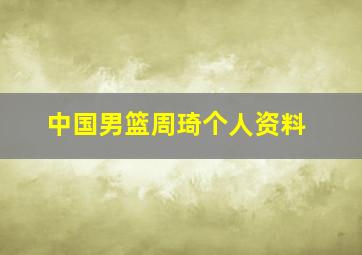 中国男篮周琦个人资料